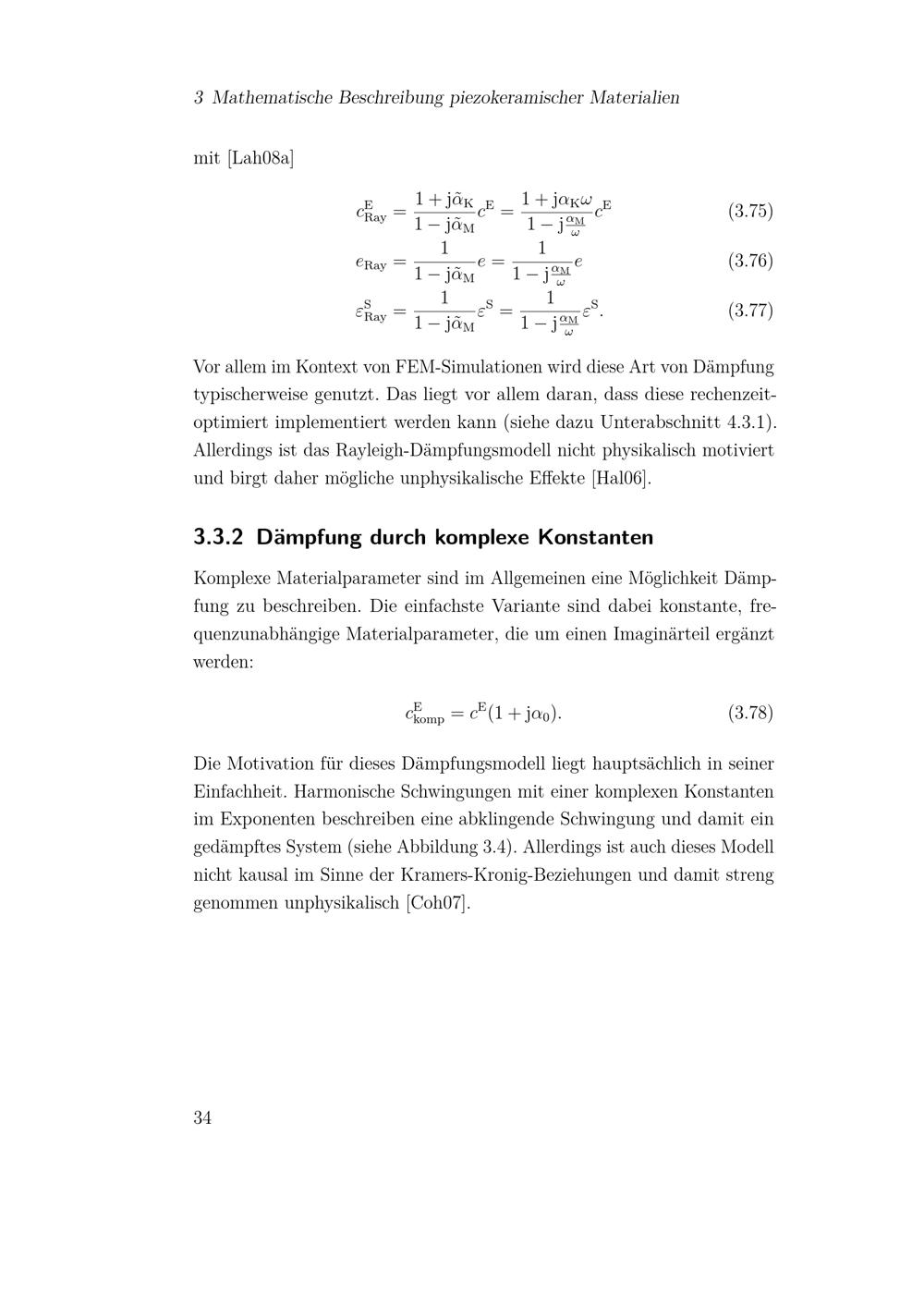 3 Mathematische Beschreibung piezokeramischer Materialien

mit [Lah08a]

$c^{\mathrm{E}}_{\mathrm{Ray}} = \frac{1 + \mathrm{j}\tilde{\alpha}_{\mathrm{K}}}{1 - \mathrm{j}\tilde{\alpha}_{\mathrm{M}}} c^{\mathrm{E}} = \frac{1 + \mathrm{j}\alpha_{\mathrm{K}}\omega}{1 - \mathrm{j}\frac{\alpha_{\mathrm{M}}}{\omega}} c^{\mathrm{E}}$ (3.75)

$e_{\mathrm{Ray}} = \frac{1}{1 - \mathrm{j}\tilde{\alpha}_{\mathrm{M}}} e = \frac{1}{1 - \mathrm{j}\frac{\alpha_{\mathrm{M}}}{\omega}} e$ (3.76)

$\varepsilon^{\mathrm{S}}_{\mathrm{Ray}} = \frac{1}{1 - \mathrm{j}\tilde{\alpha}_{\mathrm{M}}} \varepsilon^{\mathrm{S}} = \frac{1}{1 - \mathrm{j}\frac{\alpha_{\mathrm{M}}}{\omega}} \varepsilon^{\mathrm{S}}.$ (3.77)

Vor allem im Kontext von FEM-Simulationen wird diese Art von Dämpfung typischerweise genutzt. Das liegt vor allem daran, dass diese rechenzeitoptimiert implementiert werden kann (siehe dazu Unterabschnitt 4.3.1). Allerdings ist das Rayleigh-Dämpfungsmodell nicht physikalisch motiviert und birgt daher mögliche unphysikalische Effekte [Hal06].

3.3.2 Dämpfung durch komplexe Konstanten

Komplexe Materialparameter sind im Allgemeinen eine Möglichkeit Dämpfung zu beschreiben. Die einfachste Variante sind dabei konstante, frequenzunabhängige Materialparameter, die um einen Imaginärteil ergänzt werden:

$c^{\mathrm{E}}_{\mathrm{komp}} = c^{\mathrm{E}}(1 + \mathrm{j}\alpha_0).$ (3.78)

Die Motivation für dieses Dämpfungsmodell liegt hauptsächlich in seiner Einfachheit. Harmonische Schwingungen mit einer komplexen Konstanten im Exponenten beschreiben eine abklingende Schwingung und damit ein gedämpftes System (siehe Abbildung 3.4). Allerdings ist auch dieses Modell nicht kausal im Sinne der Kramers-Kronig-Beziehungen und damit streng genommen unphysikalisch [Coh07].

34